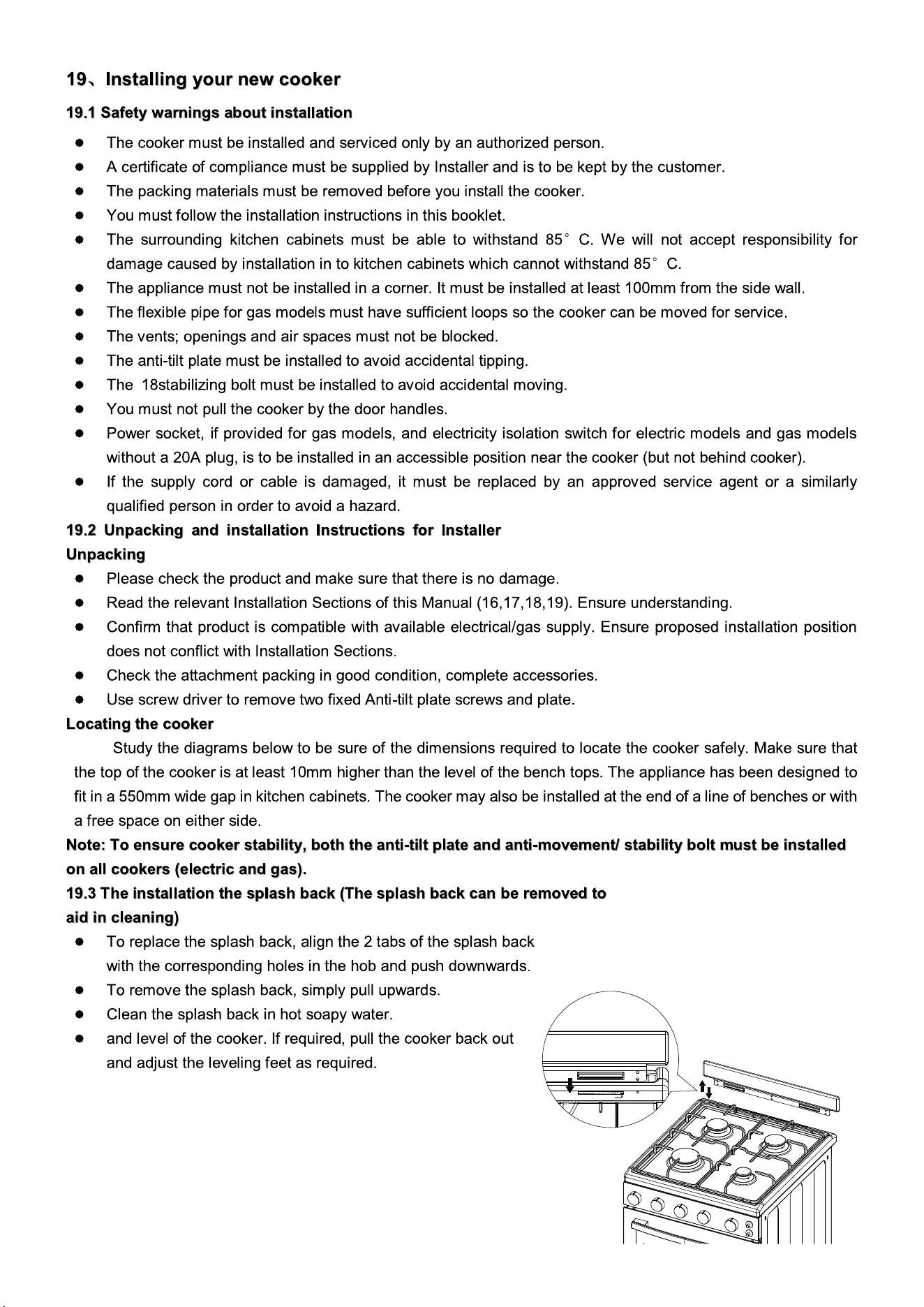 19、Installing your new cooker

19.1 Safety warnings about installation

• The cooker must be installed and serviced only by an authorized person.
• A certificate of compliance must be supplied by Installer and is to be kept by the customer.
• The packing materials must be removed before you install the cooker.
• You must follow the installation instructions in this booklet.
• The surrounding kitchen cabinets must be able to withstand 85° C. We will not accept responsibility for damage caused by installation in to kitchen cabinets which cannot withstand 85° C.
• The appliance must not be installed in a corner. It must be installed at least 100mm from the side wall.
• The flexible pipe for gas models must have sufficient loops so the cooker can be moved for service.
• The vents; openings and air spaces must not be blocked.
• The anti-tilt plate must be installed to avoid accidental tipping.
• The 18stabilizing bolt must be installed to avoid accidental moving.
• You must not pull the cooker by the door handles.
• Power socket, if provided for gas models, and electricity isolation switch for electric models and gas models without a 20A plug, is to be installed in an accessible position near the cooker (but not behind cooker).
• If the supply cord or cable is damaged, it must be replaced by an approved service agent or a similarly qualified person in order to avoid a hazard.

19.2 Unpacking and installation Instructions for Installer

Unpacking

• Please check the product and make sure that there is no damage.
• Read the relevant Installation Sections of this Manual (16,17,18,19). Ensure understanding.
• Confirm that product is compatible with available electrical/gas supply. Ensure proposed installation position does not conflict with Installation Sections.
• Check the attachment packing in good condition, complete accessories.
• Use screw driver to remove two fixed Anti-tilt plate screws and plate.

Locating the cooker

Study the diagrams below to be sure of the dimensions required to locate the cooker safely. Make sure that the top of the cooker is at least 10mm higher than the level of the bench tops. The appliance has been designed to fit in a 550mm wide gap in kitchen cabinets. The cooker may also be installed at the end of a line of benches or with a free space on either side.

Note: To ensure cooker stability, both the anti-tilt plate and anti-movement/ stability bolt must be installed on all cookers (electric and gas).

19.3 The installation the splash back (The splash back can be removed to aid in cleaning)

• To replace the splash back, align the 2 tabs of the splash back with the corresponding holes in the hob and push downwards.
• To remove the splash back, simply pull upwards.
• Clean the splash back in hot soapy water.
• and level of the cooker. If required, pull the cooker back out and adjust the leveling feet as required.